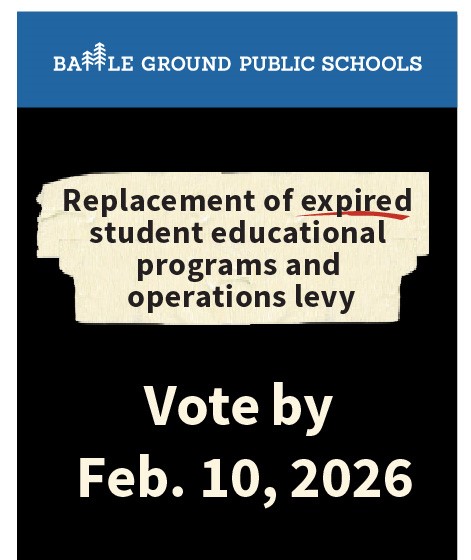 BATTLE GROUND PUBLIC SCHOOLS

Replacement of expired student educational programs and operations levy

Vote by
Feb. 10, 2026